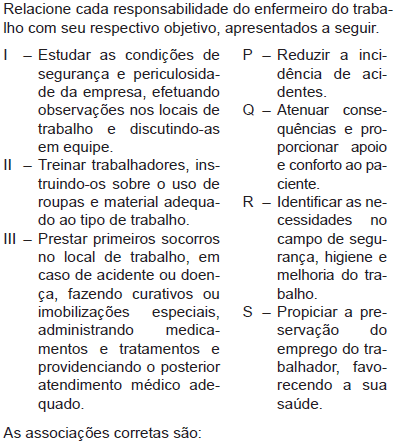 Relacione cada responsabilidade do enfermeiro do trabalho com seu respectivo objetivo, apresentados a seguir.

I – Estudar as condições de segurança e periculosidade da empresa, efetuando observações nos locais de trabalho e discutindo-as em equipe.
II – Treinar trabalhadores, instruindo-os sobre o uso de roupas e material adequado ao tipo de trabalho.
III – Prestar primeiros socorros no local de trabalho, em caso de acidente ou doença, fazendo curativos ou imobilizações especiais, administrando medicamentos e tratamentos e providenciando o posterior atendimento médico adequado.

P – Reduzir a incidência de acidentes.
Q – Atenuar consequências e proporcionar apoio e conforto ao paciente.
R – Identificar as necessidades no campo de segurança, higiene e melhoria do trabalho.
S – Propiciar a preservação do emprego do trabalhador, favorecendo a sua saúde.

As associações corretas são: